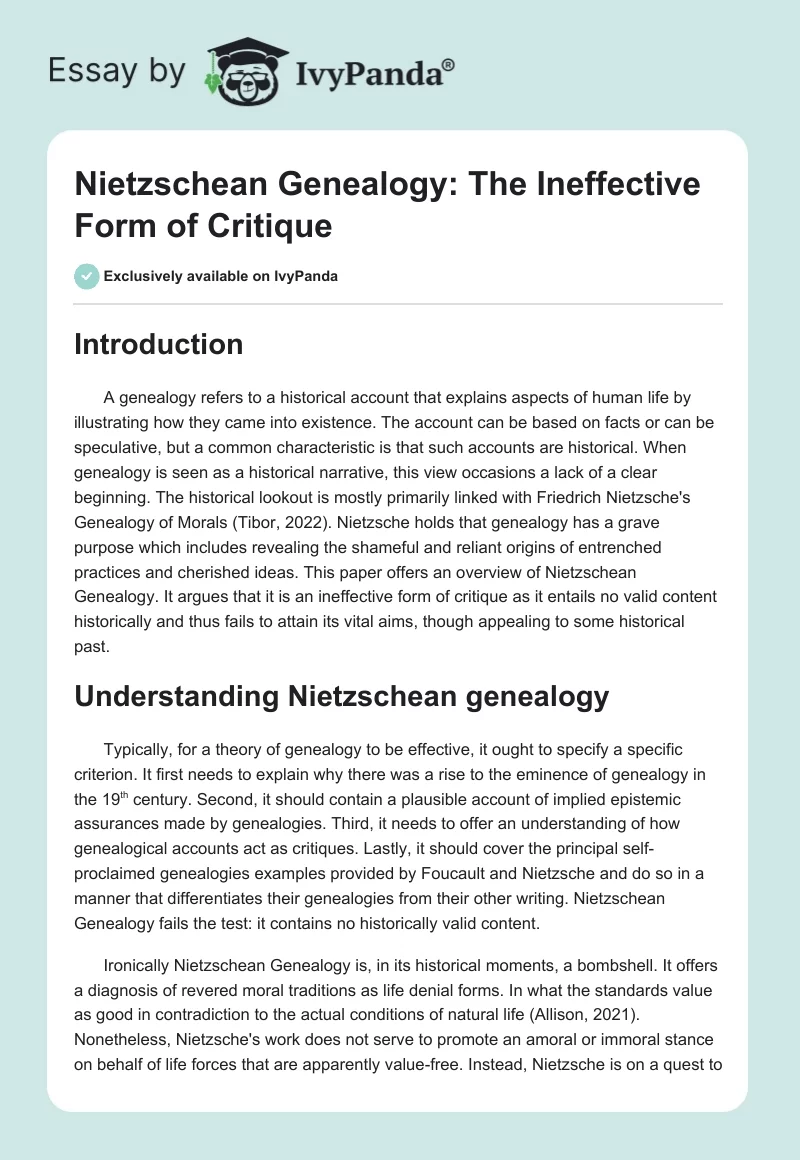 Essay by IvyPanda®

Nietzschean Genealogy: The Ineffective Form of Critique

Exclusively available on IvyPanda

Introduction

A genealogy refers to a historical account that explains aspects of human life by illustrating how they came into existence. The account can be based on facts or can be speculative, but a common characteristic is that such accounts are historical. When genealogy is seen as a historical narrative, this view occasions a lack of a clear beginning. The historical lookout is mostly primarily linked with Friedrich Nietzsche's Genealogy of Morals (Tibor, 2022). Nietzsche holds that genealogy has a grave purpose which includes revealing the shameful and reliant origins of entrenched practices and cherished ideas. This paper offers an overview of Nietzschean Genealogy. It argues that it is an ineffective form of critique as it entails no valid content historically and thus fails to attain its vital aims, though appealing to some historical past.

Understanding Nietzschean genealogy

Typically, for a theory of genealogy to be effective, it ought to specify a specific criterion. It first needs to explain why there was a rise to the eminence of genealogy in the 19$^{th}$ century. Second, it should contain a plausible account of implied epistemic assurances made by genealogies. Third, it needs to offer an understanding of how genealogical accounts act as critiques. Lastly, it should cover the principal self-proclaimed genealogies examples provided by Foucault and Nietzsche and do so in a manner that differentiates their genealogies from their other writing. Nietzschean Genealogy fails the test: it contains no historically valid content.

Ironically Nietzschean Genealogy is, in its historical moments, a bombshell. It offers a diagnosis of revered moral traditions as life denial forms. In what the standards value as good in contradiction to the actual conditions of natural life (Allison, 2021). Nonetheless, Nietzsche's work does not serve to promote an amoral or immoral stance on behalf of life forces that are apparently value-free. Instead, Nietzsche is on a quest to